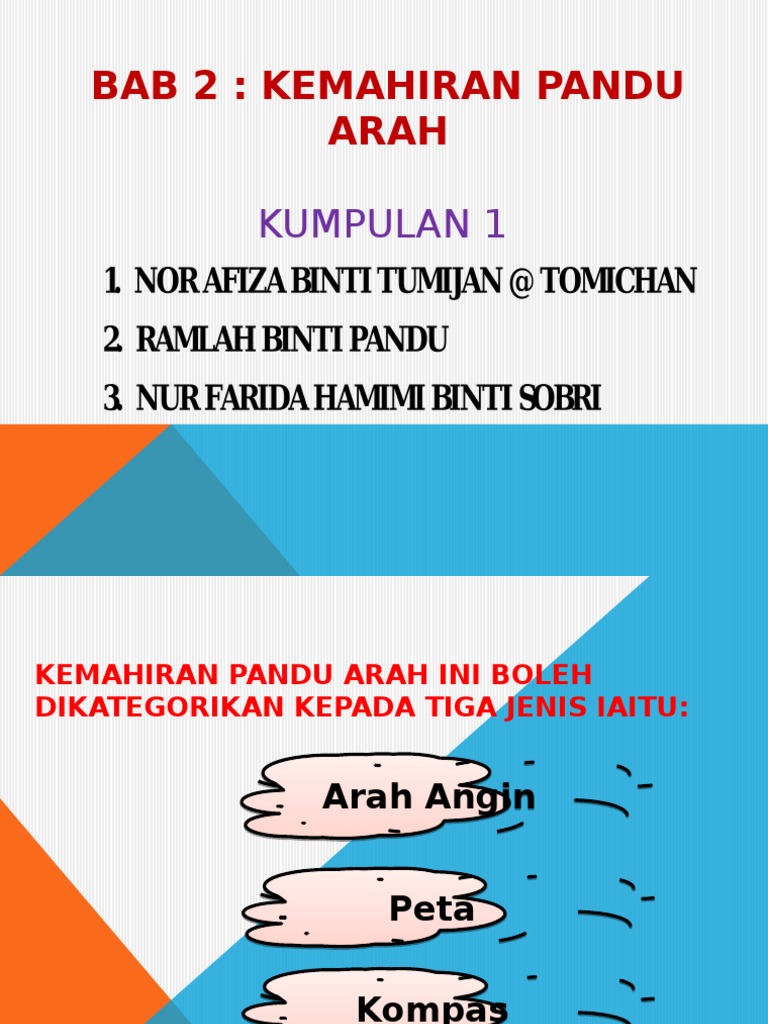 BAB 2 : KEMAHIRAN PANDU ARAH

KUMPULAN 1

1. NOR AFIZA BINTI TUMIJAN @ TOMICHAN
2. RAMLAH BINTI PANDU
3. NUR FARIDA HAMIMI BINTI SOBRI

KEMAHIRAN PANDU ARAH INI BOLEH DIKATEGORIKAN KEPADA TIGA JENIS IAITU:

Arah Angin

Peta

Kompas